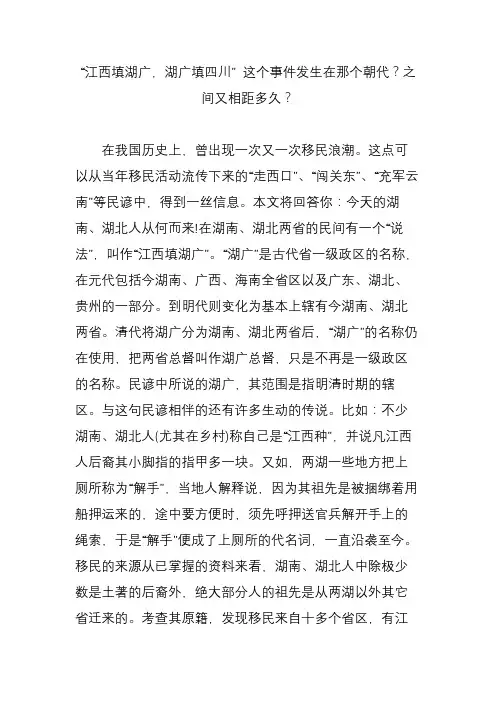 “江西填湖广，湖广填四川” 这个事件发生在那个朝代？之间又相距多久？

在我国历史上，曾出现一次又一次移民浪潮。这点可以从当年移民活动流传下来的“走西口”、“闯关东”、“充军云南”等民谚中，得到一丝信息。本文将回答你：今天的湖南、湖北人从何而来!在湖南、湖北两省的民间有一个“说法”，叫作“江西填湖广”。“湖广”是古代省一级政区的名称，在元代包括今湖南、广西、海南全省区以及广东、湖北、贵州的一部分。到明代则变化为基本上辖有今湖南、湖北两省。清代将湖广分为湖南、湖北两省后，“湖广”的名称仍在使用，把两省总督叫作湖广总督，只是不再是一级政区的名称。民谚中所说的湖广，其范围是指明清时期的辖区。与这句民谚相伴的还有许多生动的传说。比如：不少湖南、湖北人(尤其在乡村)称自己是“江西种”，并说凡江西人后裔其小脚指的指甲多一块。又如，两湖一些地方把上厕所称为“解手”，当地人解释说，因为其祖先是被捆绑着用船押运来的，途中要方便时，须先呼押送官兵解开手上的绳索，于是“解手”便成了上厕所的代名词，一直沿袭至今。移民的来源从已掌握的资料来看，湖南、湖北人中除极少数是土著的后裔外，绝大部分人的祖先是从两湖以外其它省迁来的。考查其原籍，发现移民来自十多个省区，有江